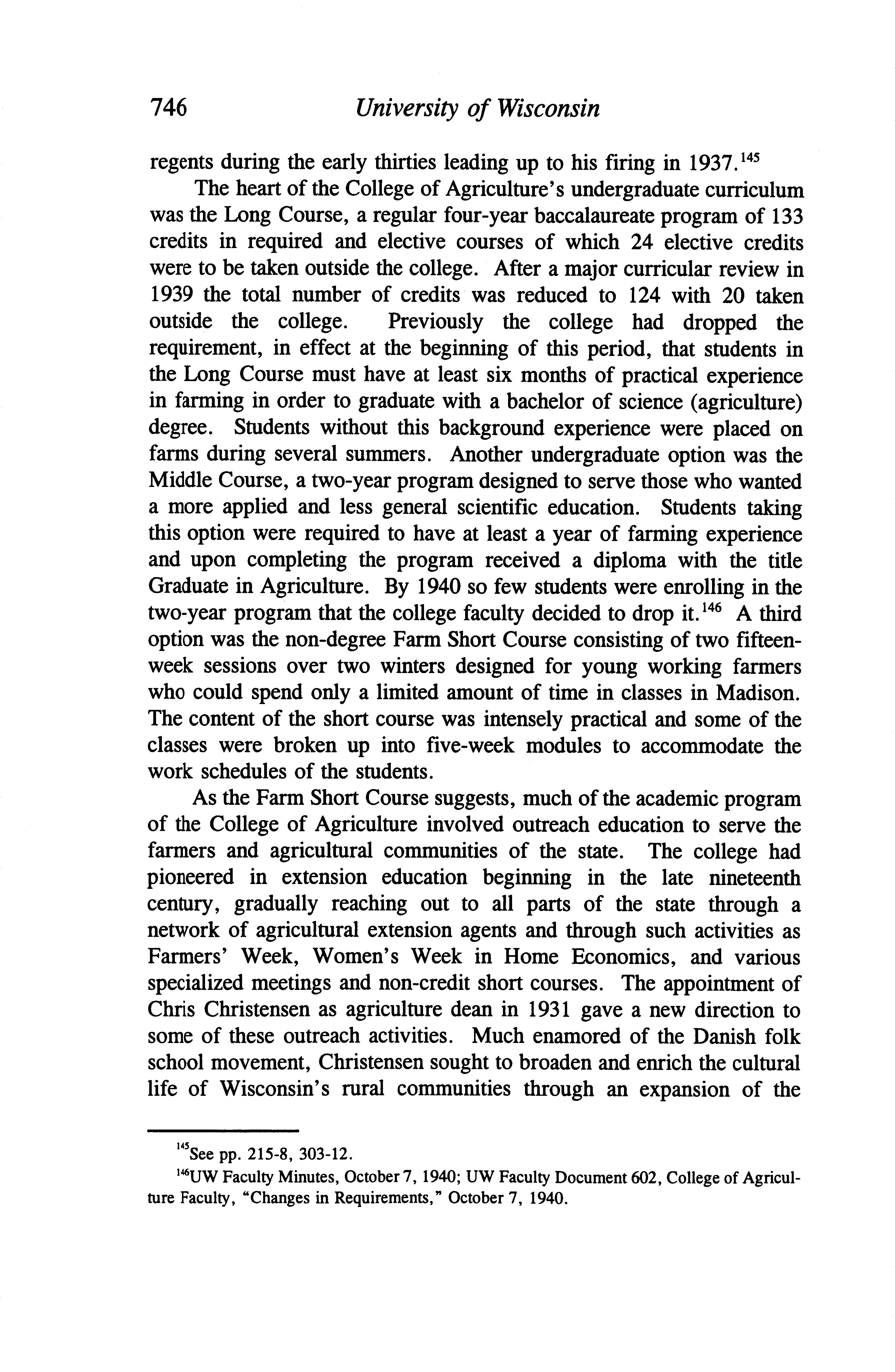 746 University of Wisconsin

regents during the early thirties leading up to his firing in 1937.$^{145}$

The heart of the College of Agriculture's undergraduate curriculum was the Long Course, a regular four-year baccalaureate program of 133 credits in required and elective courses of which 24 elective credits were to be taken outside the college. After a major curricular review in 1939 the total number of credits was reduced to 124 with 20 taken outside the college. Previously the college had dropped the requirement, in effect at the beginning of this period, that students in the Long Course must have at least six months of practical experience in farming in order to graduate with a bachelor of science (agriculture) degree. Students without this background experience were placed on farms during several summers. Another undergraduate option was the Middle Course, a two-year program designed to serve those who wanted a more applied and less general scientific education. Students taking this option were required to have at least a year of farming experience and upon completing the program received a diploma with the title Graduate in Agriculture. By 1940 so few students were enrolling in the two-year program that the college faculty decided to drop it.$^{146}$ A third option was the non-degree Farm Short Course consisting of two fifteen-week sessions over two winters designed for young working farmers who could spend only a limited amount of time in classes in Madison. The content of the short course was intensely practical and some of the classes were broken up into five-week modules to accommodate the work schedules of the students.

As the Farm Short Course suggests, much of the academic program of the College of Agriculture involved outreach education to serve the farmers and agricultural communities of the state. The college had pioneered in extension education beginning in the late nineteenth century, gradually reaching out to all parts of the state through a network of agricultural extension agents and through such activities as Farmers' Week, Women's Week in Home Economics, and various specialized meetings and non-credit short courses. The appointment of Chris Christensen as agriculture dean in 1931 gave a new direction to some of these outreach activities. Much enamored of the Danish folk school movement, Christensen sought to broaden and enrich the cultural life of Wisconsin's rural communities through an expansion of the

$^{145}$See pp. 215-8, 303-12.

$^{146}$UW Faculty Minutes, October 7, 1940; UW Faculty Document 602, College of Agriculture Faculty, "Changes in Requirements," October 7, 1940.